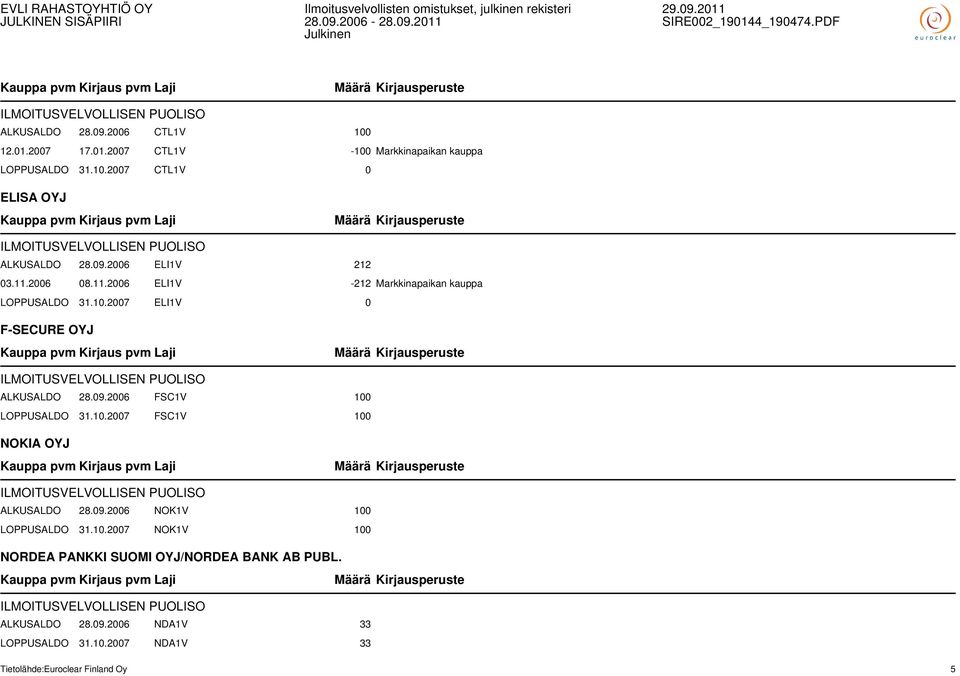 EVLI RAHASTOYHTIÖ OY
JULKINEN SISÄPIIRI

Ilmoitusvelvollisten omistukset, julkinen rekisteri
28.09.2006 - 28.09.2011
Julkinen

29.09.2011
SIRE002_190144_190474.PDF

euroclear

| Kauppa pvm | Kirjaus pvm | Laji | Määrä | Kirjausperuste |
|---|---|---|---|---|
| ILMOITUSVELVOLLISEN PUOLISO | | | | |
| ALKUSALDO | 28.09.2006 | CTL1V | 100 | |
| 12.01.2007 | 17.01.2007 | CTL1V | -100 | Markkinapaikan kauppa |
| LOPPUSALDO | 31.10.2007 | CTL1V | 0 | |

ELISA OYJ

| Kauppa pvm | Kirjaus pvm | Laji | Määrä | Kirjausperuste |
|---|---|---|---|---|
| ILMOITUSVELVOLLISEN PUOLISO | | | | |
| ALKUSALDO | 28.09.2006 | ELI1V | 212 | |
| 03.11.2006 | 08.11.2006 | ELI1V | -212 | Markkinapaikan kauppa |
| LOPPUSALDO | 31.10.2007 | ELI1V | 0 | |

F-SECURE OYJ

| Kauppa pvm | Kirjaus pvm | Laji | Määrä | Kirjausperuste |
|---|---|---|---|---|
| ILMOITUSVELVOLLISEN PUOLISO | | | | |
| ALKUSALDO | 28.09.2006 | FSC1V | 100 | |
| LOPPUSALDO | 31.10.2007 | FSC1V | 100 | |

NOKIA OYJ

| Kauppa pvm | Kirjaus pvm | Laji | Määrä | Kirjausperuste |
|---|---|---|---|---|
| ILMOITUSVELVOLLISEN PUOLISO | | | | |
| ALKUSALDO | 28.09.2006 | NOK1V | 100 | |
| LOPPUSALDO | 31.10.2007 | NOK1V | 100 | |

NORDEA PANKKI SUOMI OYJ/NORDEA BANK AB PUBL.

| Kauppa pvm | Kirjaus pvm | Laji | Määrä | Kirjausperuste |
|---|---|---|---|---|
| ILMOITUSVELVOLLISEN PUOLISO | | | | |
| ALKUSALDO | 28.09.2006 | NDA1V | 33 | |
| LOPPUSALDO | 31.10.2007 | NDA1V | 33 | |

Tietolähde:Euroclear Finland Oy
5